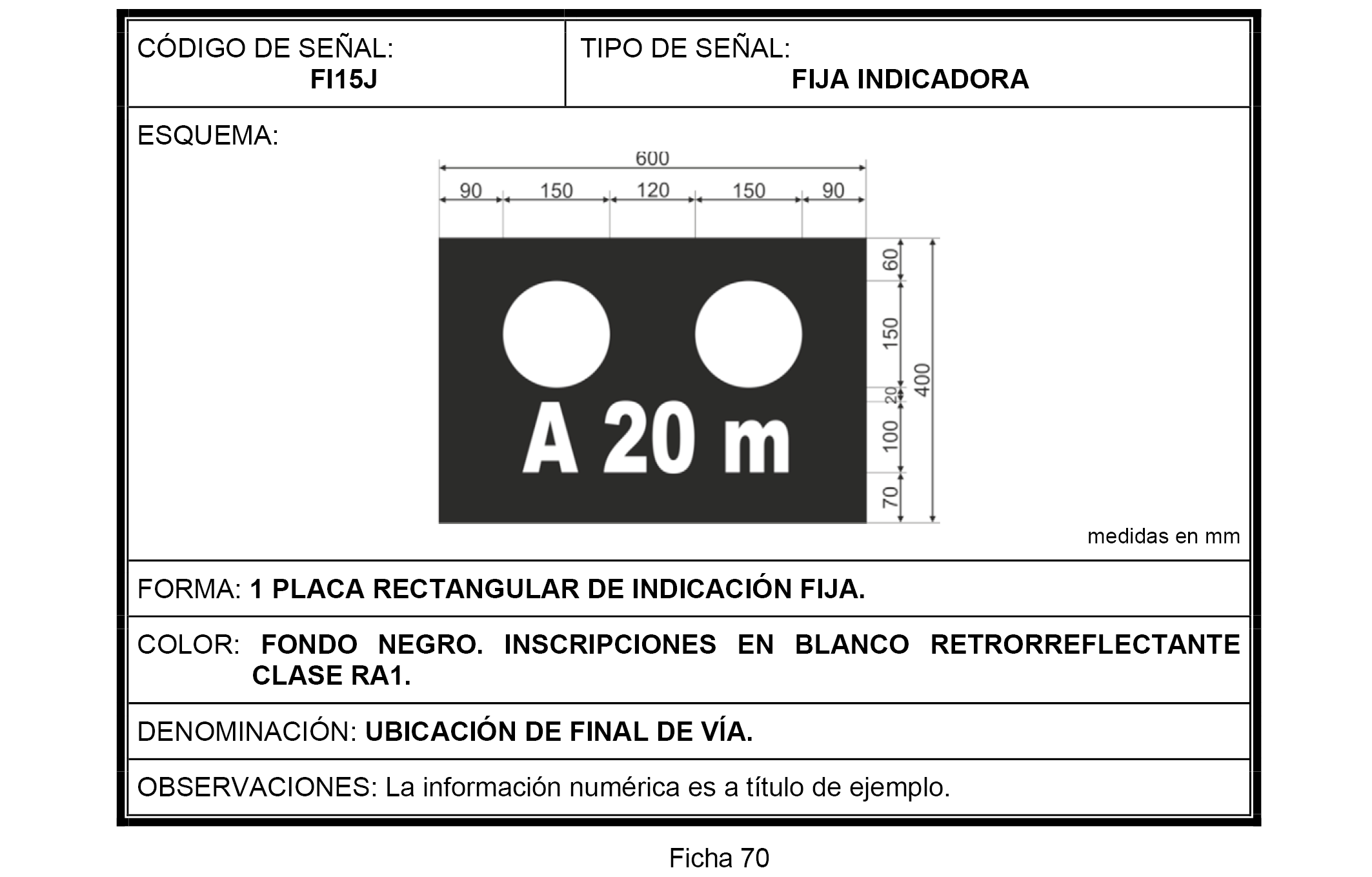 CÓDIGO DE SEÑAL:
FI15J

TIPO DE SEÑAL:
FIJA INDICADORA

ESQUEMA:

600
90 150 120 150 90

60
150
20
100
70
400

A 20 m

medidas en mm

FORMA: 1 PLACA RECTANGULAR DE INDICACIÓN FIJA.

COLOR: FONDO NEGRO. INSCRIPCIONES EN BLANCO RETRORREFLECTANTE CLASE RA1.

DENOMINACIÓN: UBICACIÓN DE FINAL DE VÍA.

OBSERVACIONES: La información numérica es a título de ejemplo.

Ficha 70